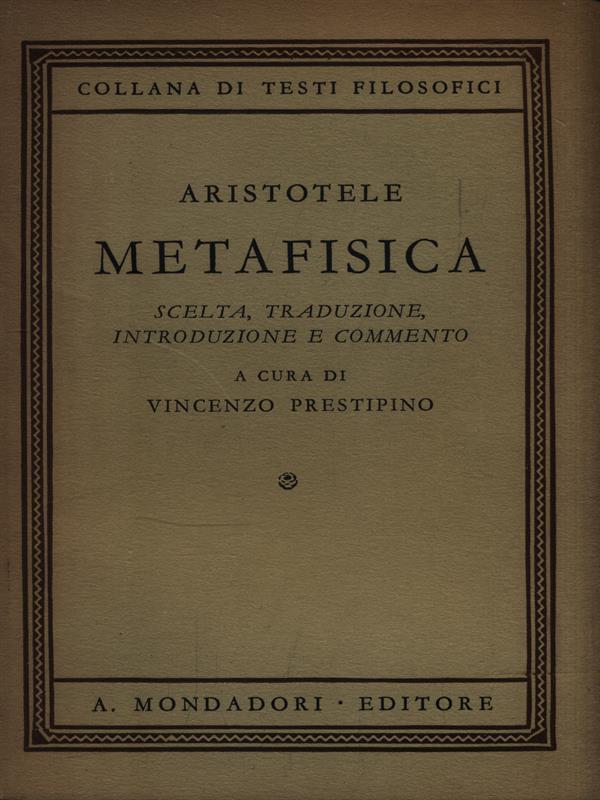 COLLANA DI TESTI FILOSOFICI

ARISTOTELE

METAFISICA

SCELTA, TRADUZIONE,
INTRODUZIONE E COMMENTO

A CURA DI

VINCENZO PRESTIPINO

A. MONDADORI · EDITORE